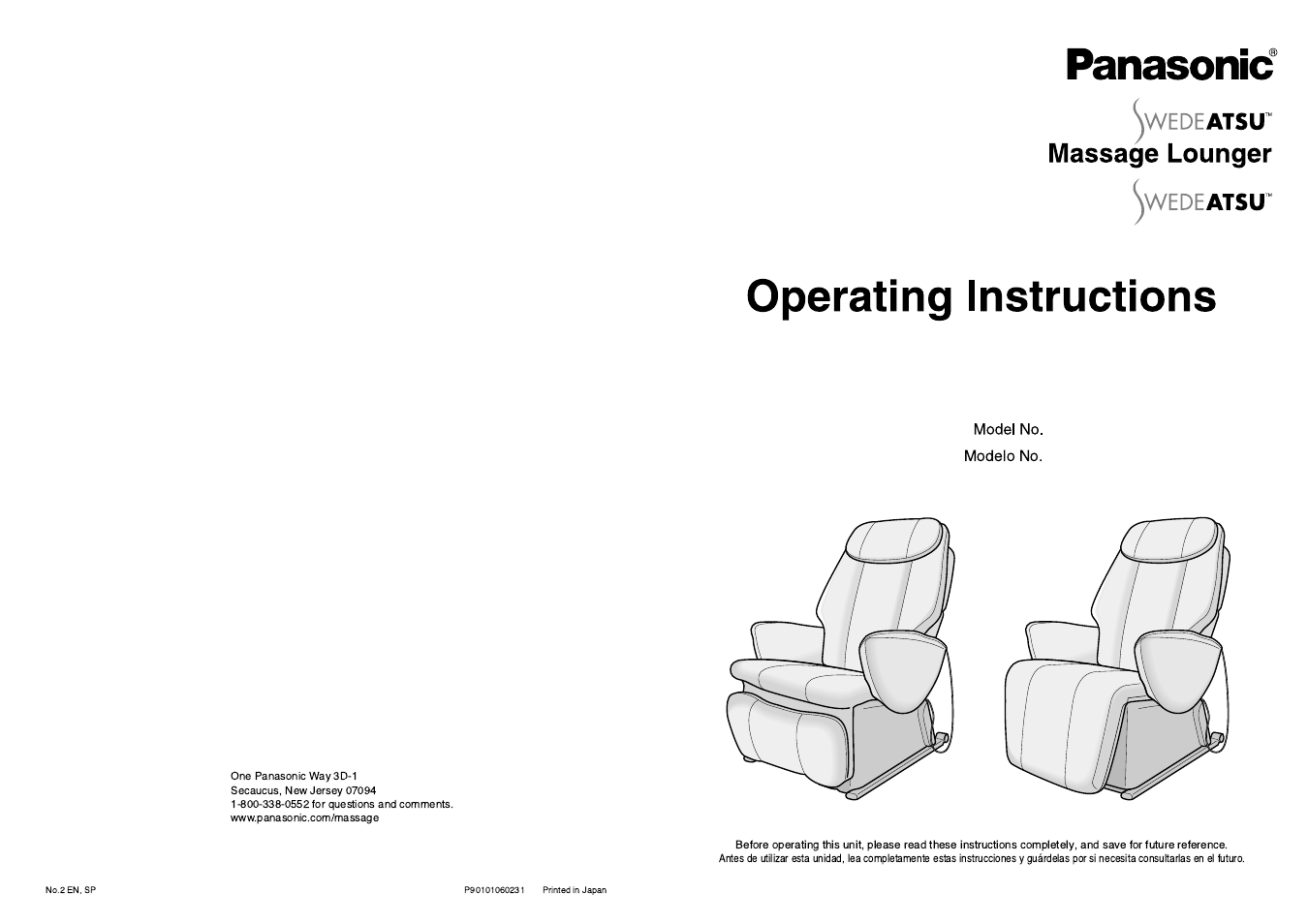 One Panasonic Way 3D-1
Secaucus, New Jersey 07094
1-800-338-0552 for questions and comments.
www.panasonic.com/massage

No.2 EN, SP

P90101060231 Printed in Japan

Panasonic®

SWEDEATSU™
Massage Lounger
SWEDEATSU™

Operating Instructions

Model No.
Modelo No.

Before operating this unit, please read these instructions completely, and save for future reference.
Antes de utilizar esta unidad, lea completamente estas instrucciones y guárdelas por si necesita consultarlas en el futuro.